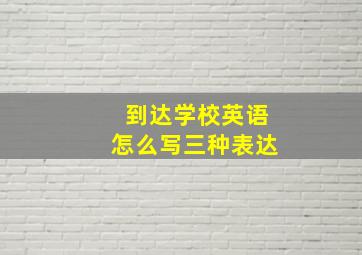 到达学校英语
怎么写三种表达